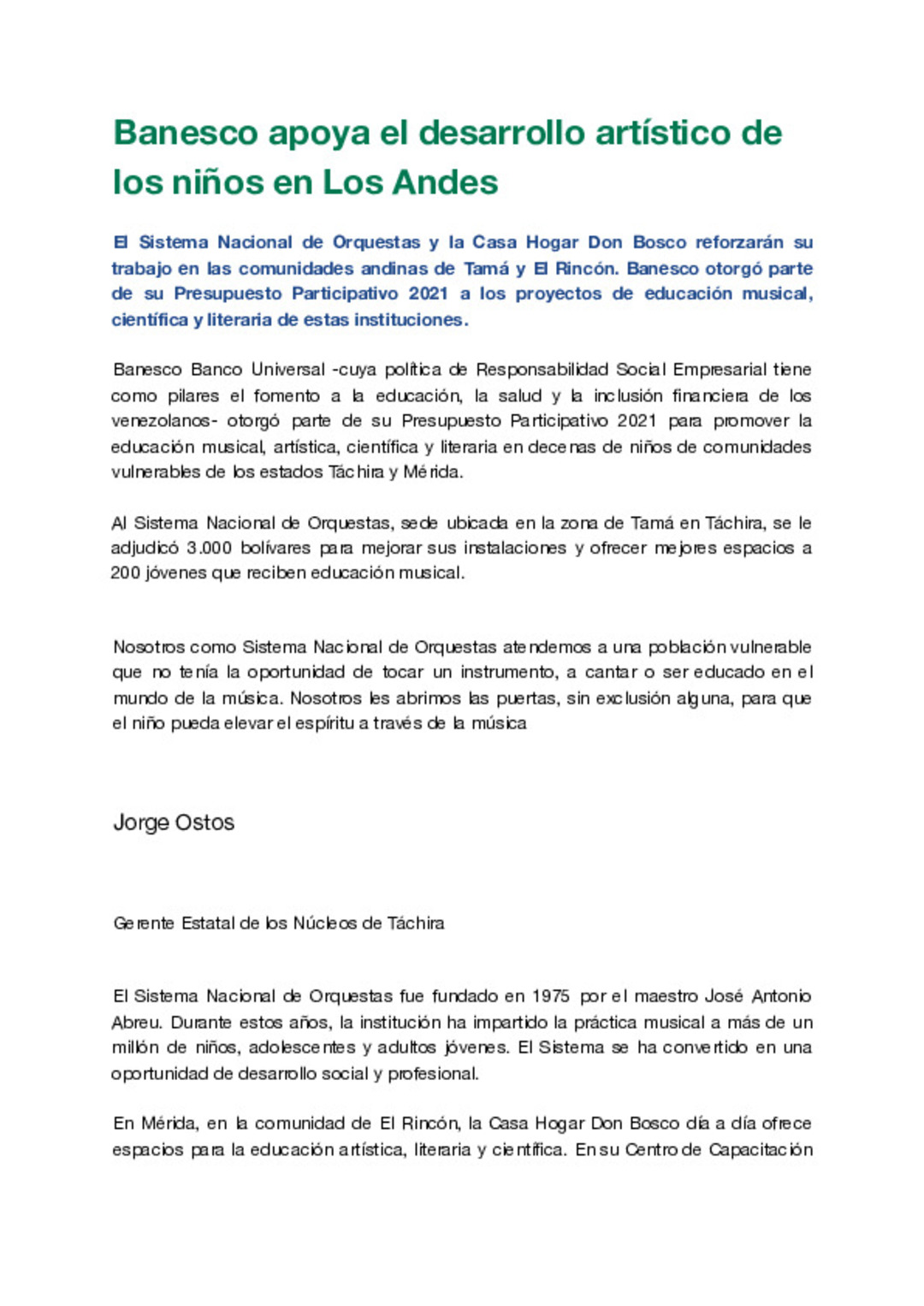 Banesco apoya el desarrollo artístico de los niños en Los Andes

El Sistema Nacional de Orquestas y la Casa Hogar Don Bosco reforzarán su trabajo en las comunidades andinas de Tamá y El Rincón. Banesco otorgó parte de su Presupuesto Participativo 2021 a los proyectos de educación musical, científica y literaria de estas instituciones.

Banesco Banco Universal -cuya política de Responsabilidad Social Empresarial tiene como pilares el fomento a la educación, la salud y la inclusión financiera de los venezolanos- otorgó parte de su Presupuesto Participativo 2021 para promover la educación musical, artística, científica y literaria en decenas de niños de comunidades vulnerables de los estados Táchira y Mérida.

Al Sistema Nacional de Orquestas, sede ubicada en la zona de Tamá en Táchira, se le adjudicó 3.000 bolívares para mejorar sus instalaciones y ofrecer mejores espacios a 200 jóvenes que reciben educación musical.

Nosotros como Sistema Nacional de Orquestas atendemos a una población vulnerable que no tenía la oportunidad de tocar un instrumento, a cantar o ser educado en el mundo de la música. Nosotros les abrimos las puertas, sin exclusión alguna, para que el niño pueda elevar el espíritu a través de la música

Jorge Ostos

Gerente Estatal de los Núcleos de Táchira

El Sistema Nacional de Orquestas fue fundado en 1975 por el maestro José Antonio Abreu. Durante estos años, la institución ha impartido la práctica musical a más de un millón de niños, adolescentes y adultos jóvenes. El Sistema se ha convertido en una oportunidad de desarrollo social y profesional.

En Mérida, en la comunidad de El Rincón, la Casa Hogar Don Bosco día a día ofrece espacios para la educación artística, literaria y científica. En su Centro de Capacitación